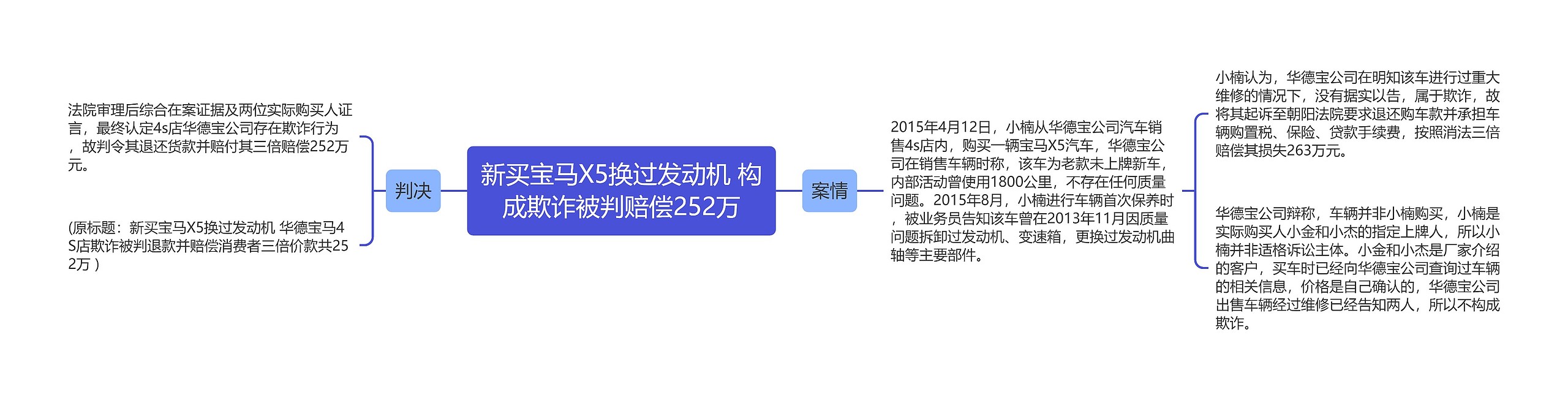 新买宝马X5换过发动机 构成欺诈被判赔偿252万

判决

法院审理后综合在案证据及两位实际购买人证言，最终认定4s店华德宝公司存在欺诈行为，故判令其退还货款并赔付其三倍赔偿252万元。

(原标题：新买宝马X5换过发动机 华德宝马4S店欺诈被判退款并赔偿消费者三倍价款共252万 )

案情

2015年4月12日，小楠从华德宝公司汽车销售4s店内，购买一辆宝马X5汽车，华德宝公司在销售车辆时称，该车为老款未上牌新车，内部活动曾使用1800公里，不存在任何质量问题。2015年8月，小楠进行车辆首次保养时，被业务员告知该车曾在2013年11月因质量问题拆卸过发动机、变速箱，更换过发动机曲轴等主要部件。

小楠认为，华德宝公司在明知该车进行过重大维修的情况下，没有据实以告，属于欺诈，故将其起诉至朝阳法院要求退还购车款并承担车辆购置税、保险、贷款手续费，按照消法三倍赔偿其损失263万元。

华德宝公司辩称，车辆并非小楠购买，小楠是实际购买人小金和小杰的指定上牌人，所以小楠并非适格诉讼主体。小金和小杰是厂家介绍的客户，买车时已经向华德宝公司查询过车辆的相关信息，价格是自己确认的，华德宝公司出售车辆经过维修已经告知两人，所以不构成欺诈。